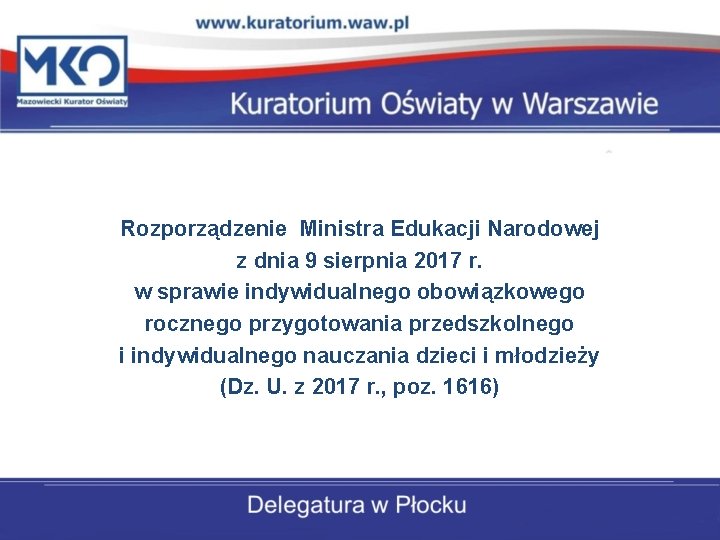 www.kuratorium.waw.pl

MKO
Mazowiecki Kurator Oświaty

Kuratorium Oświaty w Warszawie

Rozporządzenie Ministra Edukacji Narodowej
z dnia 9 sierpnia 2017 r.
w sprawie indywidualnego obowiązkowego rocznego przygotowania przedszkolnego i indywidualnego nauczania dzieci i młodzieży
(Dz. U. z 2017 r., poz. 1616)

Delegatura w Płocku